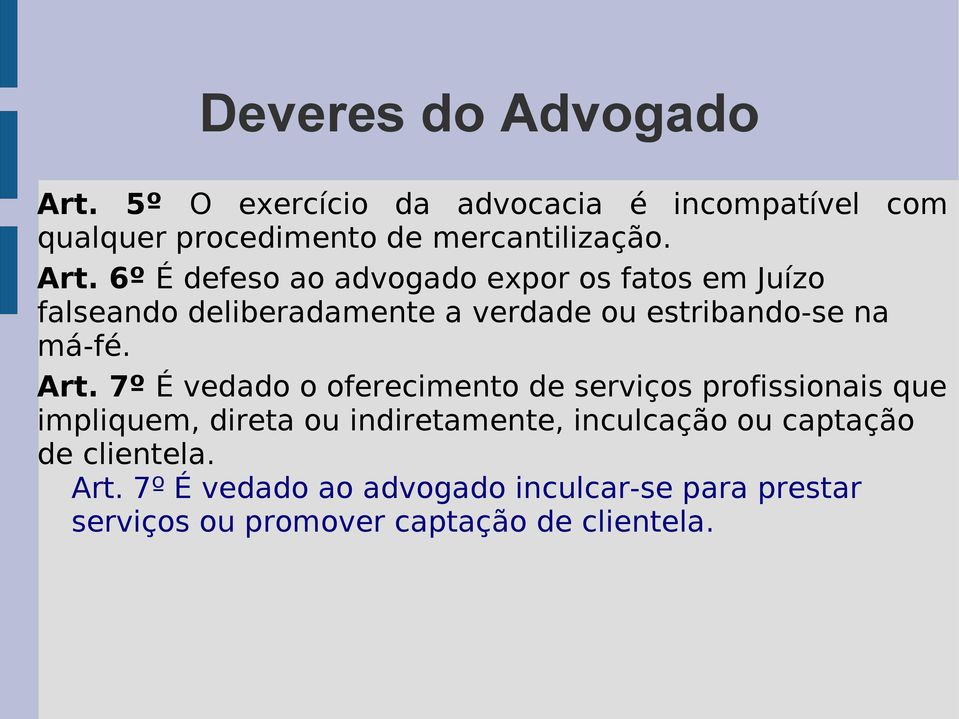 Deveres do Advogado

Art. 5º O exercício da advocacia é incompatível com qualquer procedimento de mercantilização.

Art. 6º É defeso ao advogado expor os fatos em Juízo falseando deliberadamente a verdade ou estribando-se na má-fé.

Art. 7º É vedado o oferecimento de serviços profissionais que impliquem, direta ou indiretamente, inculcação ou captação de clientela.

Art. 7º É vedado ao advogado inculcar-se para prestar serviços ou promover captação de clientela.